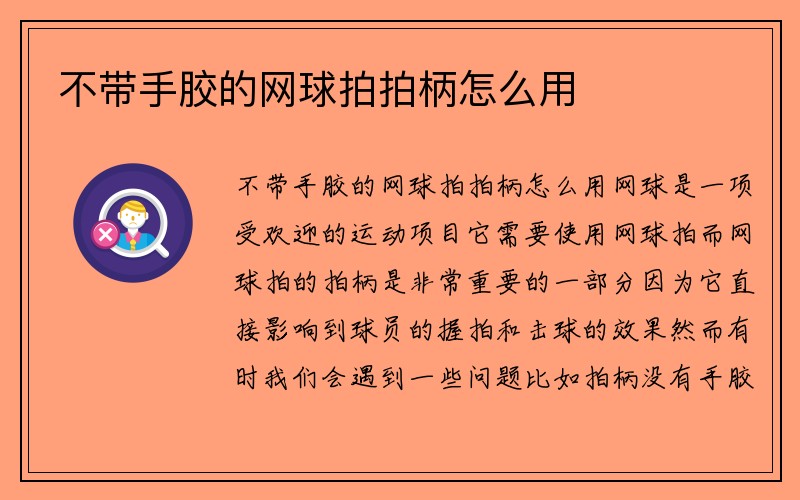 不带手胶的网球拍拍柄怎么用

不带手胶的网球拍拍柄怎么用网球是一项受欢迎的运动项目它需要使用网球拍而网球拍的拍柄是非常重要的一部分因为它直接影响到球员的握拍和击球的效果然而有时我们会遇到一些问题比如拍柄没有手胶